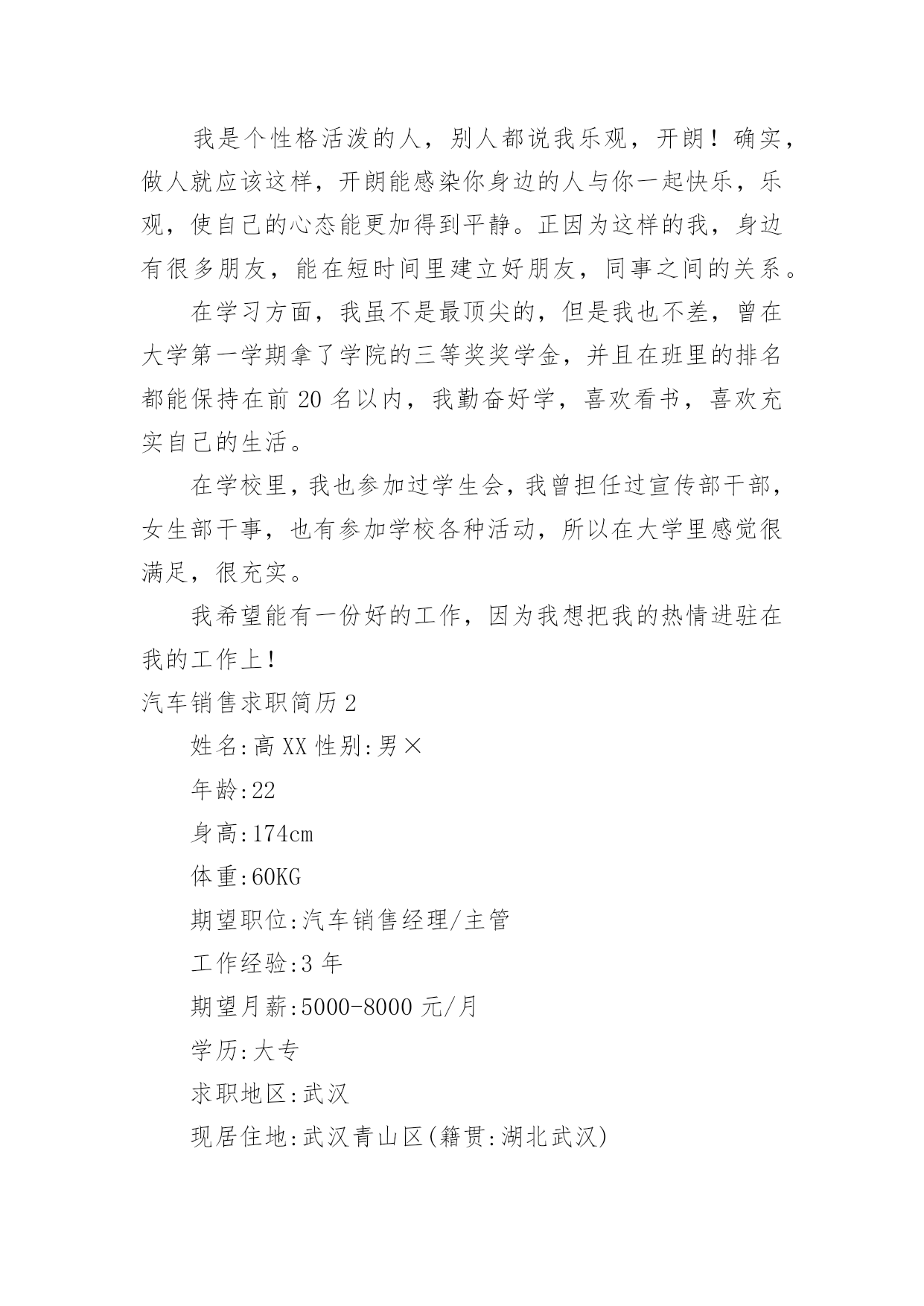 我是个性格活泼的人，别人都说我乐观，开朗！确实，做人就应该这样，开朗能感染你身边的人与你一起快乐，乐观，使自己的心态能更加得到平静。正因为这样的我，身边有很多朋友，能在短时间里建立好朋友，同事之间的关系。

在学习方面，我虽不是最顶尖的，但是我也不差，曾在大学第一学期拿了学院的三等奖奖学金，并且在班里的排名都能保持在前 20 名以内，我勤奋好学，喜欢看书，喜欢充实自己的生活。

在学校里，我也参加过学生会，我曾担任过宣传部干部，女生部干事，也有参加学校各种活动，所以在大学里感觉很满足，很充实。

我希望能有一份好的工作，因为我想把我的热情进驻在我的工作上！

汽车销售求职简历 2

姓名:高 XX 性别:男×

年龄:22

身高:174cm

体重:60KG

期望职位:汽车销售经理/主管

工作经验:3 年

期望月薪:5000-8000 元/月

学历:大专

求职地区:武汉

现居住地:武汉青山区(籍贯:湖北武汉)